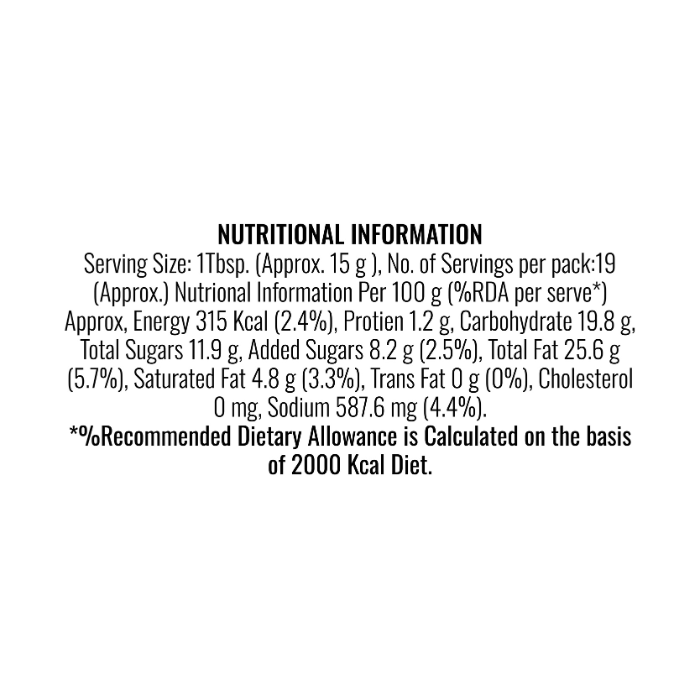 NUTRITIONAL INFORMATION

Serving Size: 1Tbsp. (Approx. 15 g ), No. of Servings per pack:19 (Approx.) Nutrional Information Per 100 g (%RDA per serve*) Approx, Energy 315 Kcal (2.4%), Protien 1.2 g, Carbohydrate 19.8 g, Total Sugars 11.9 g, Added Sugars 8.2 g (2.5%), Total Fat 25.6 g (5.7%), Saturated Fat 4.8 g (3.3%), Trans Fat 0 g (0%), Cholesterol 0 mg, Sodium 587.6 mg (4.4%).

*%Recommended Dietary Allowance is Calculated on the basis of 2000 Kcal Diet.